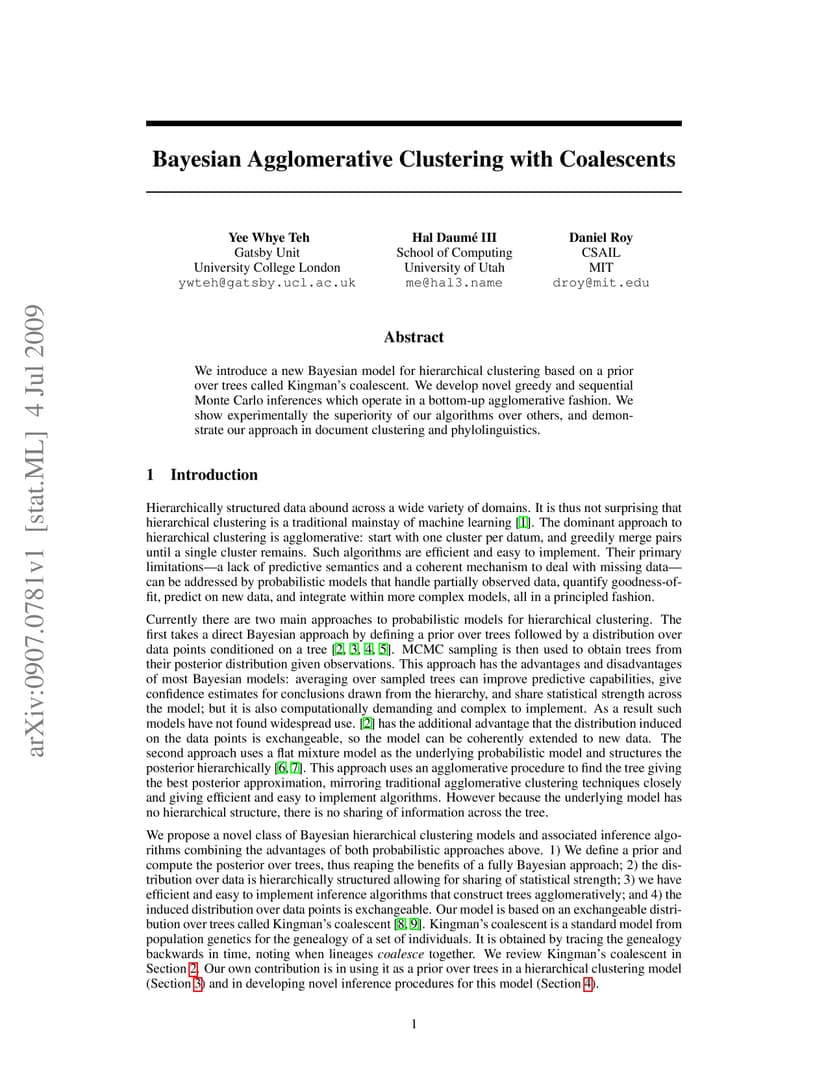 arXiv:0907.0781v1 [stat.ML] 4 Jul 2009

Bayesian Agglomerative Clustering with Coalescents

Yee Whye Teh
Gatsby Unit
University College London
ywteh@gatsby.ucl.ac.uk

Hal Daumé III
School of Computing
University of Utah
me@hal3.name

Daniel Roy
CSAIL
MIT
droy@mit.edu

Abstract

We introduce a new Bayesian model for hierarchical clustering based on a prior over trees called Kingman's coalescent. We develop novel greedy and sequential Monte Carlo inferences which operate in a bottom-up agglomerative fashion. We show experimentally the superiority of our algorithms over others, and demonstrate our approach in document clustering and phylolinguistics.

1 Introduction

Hierarchically structured data abound across a wide variety of domains. It is thus not surprising that hierarchical clustering is a traditional mainstay of machine learning [1]. The dominant approach to hierarchical clustering is agglomerative: start with one cluster per datum, and greedily merge pairs until a single cluster remains. Such algorithms are efficient and easy to implement. Their primary limitations—a lack of predictive semantics and a coherent mechanism to deal with missing data—can be addressed by probabilistic models that handle partially observed data, quantify goodness-of-fit, predict on new data, and integrate within more complex models, all in a principled fashion.

Currently there are two main approaches to probabilistic models for hierarchical clustering. The first takes a direct Bayesian approach by defining a prior over trees followed by a distribution over data points conditioned on a tree [2, 3, 4, 5]. MCMC sampling is then used to obtain trees from their posterior distribution given observations. This approach has the advantages and disadvantages of most Bayesian models: averaging over sampled trees can improve predictive capabilities, give confidence estimates for conclusions drawn from the hierarchy, and share statistical strength across the model; but it is also computationally demanding and complex to implement. As a result such models have not found widespread use. [2] has the additional advantage that the distribution induced on the data points is exchangeable, so the model can be coherently extended to new data. The second approach uses a flat mixture model as the underlying probabilistic model and structures the posterior hierarchically [6, 7]. This approach uses an agglomerative procedure to find the tree giving the best posterior approximation, mirroring traditional agglomerative clustering techniques closely and giving efficient and easy to implement algorithms. However because the underlying model has no hierarchical structure, there is no sharing of information across the tree.

We propose a novel class of Bayesian hierarchical clustering models and associated inference algorithms combining the advantages of both probabilistic approaches above. 1) We define a prior and compute the posterior over trees, thus reaping the benefits of a fully Bayesian approach; 2) the distribution over data is hierarchically structured allowing for sharing of statistical strength; 3) we have efficient and easy to implement inference algorithms that construct trees agglomeratively; and 4) the induced distribution over data points is exchangeable. Our model is based on an exchangeable distribution over trees called Kingman's coalescent [8, 9]. Kingman's coalescent is a standard model from population genetics for the genealogy of a set of individuals. It is obtained by tracing the genealogy backwards in time, noting when lineages coalesce together. We review Kingman's coalescent in Section 2. Our own contribution is in using it as a prior over trees in a hierarchical clustering model (Section 3) and in developing novel inference procedures for this model (Section 4).

1